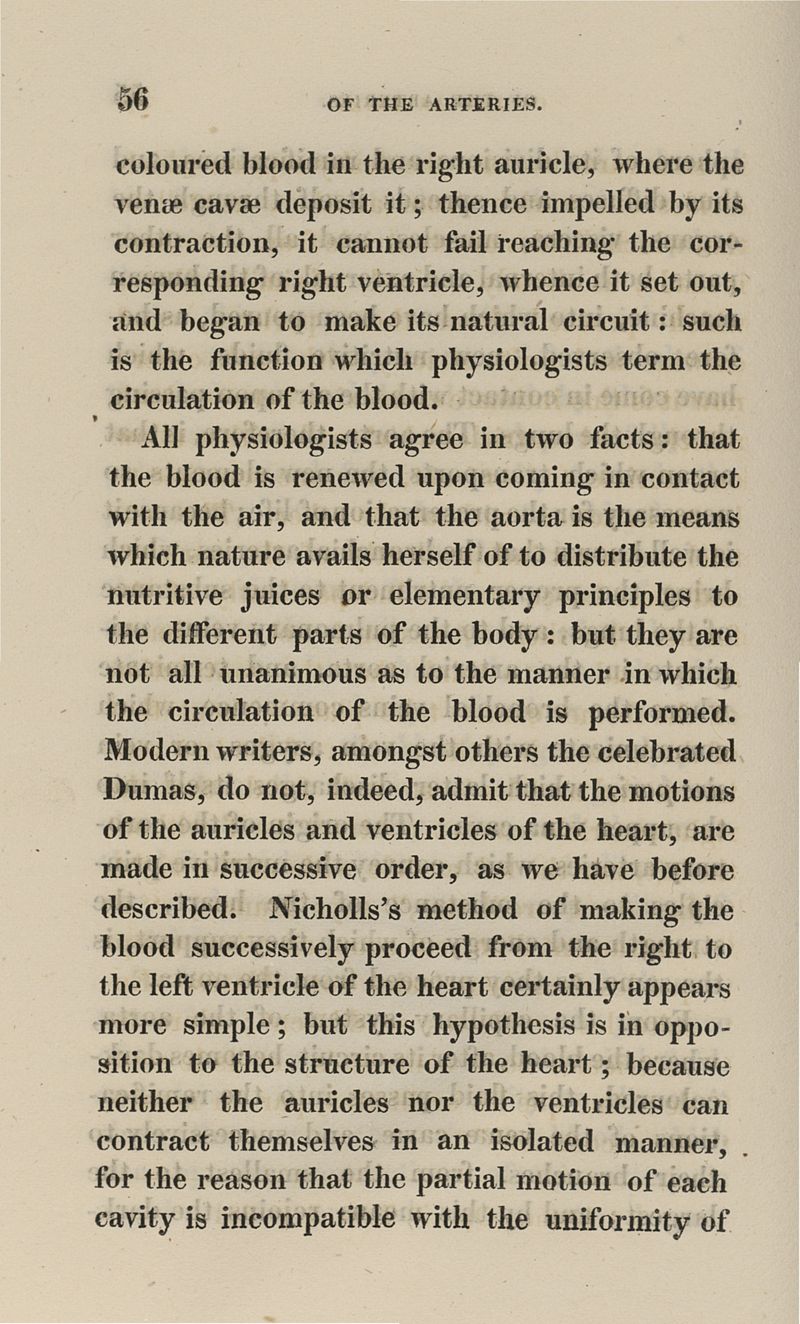 56 OF THE ARTERIES.

coloured blood in the right auricle, where the venæ cavæ deposit it; thence impelled by its contraction, it cannot fail reaching the corresponding right ventricle, whence it set out, and began to make its natural circuit: such is the function which physiologists term the circulation of the blood.

All physiologists agree in two facts: that the blood is renewed upon coming in contact with the air, and that the aorta is the means which nature avails herself of to distribute the nutritive juices or elementary principles to the different parts of the body: but they are not all unanimous as to the manner in which the circulation of the blood is performed. Modern writers, amongst others the celebrated Dumas, do not, indeed, admit that the motions of the auricles and ventricles of the heart, are made in successive order, as we have before described. Nicholls's method of making the blood successively proceed from the right to the left ventricle of the heart certainly appears more simple; but this hypothesis is in opposition to the structure of the heart; because neither the auricles nor the ventricles can contract themselves in an isolated manner, for the reason that the partial motion of each cavity is incompatible with the uniformity of